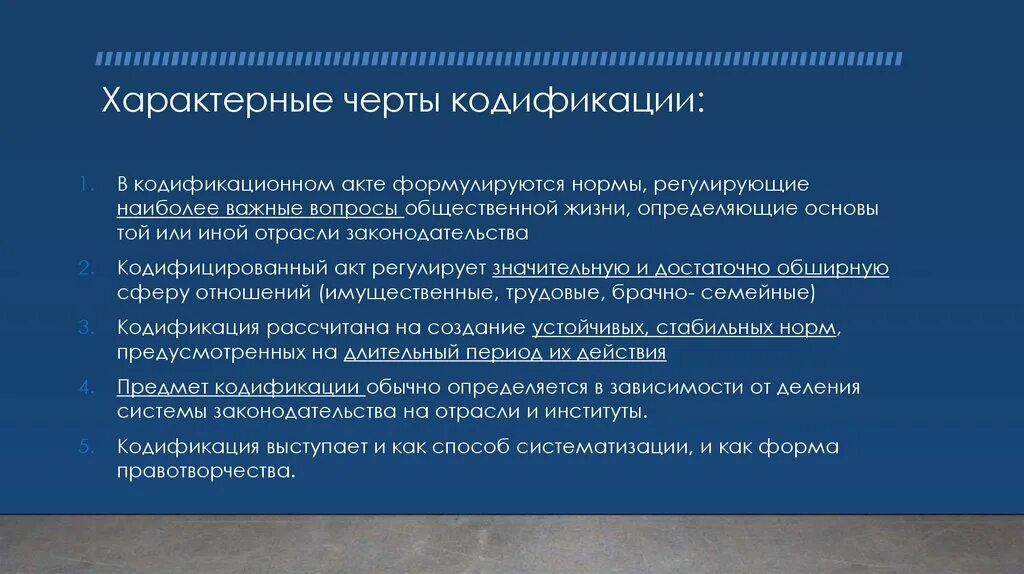 Характерные черты кодификации:

1. В кодификационном акте формулируются нормы, регулирующие наиболее важные вопросы общественной жизни, определяющие основы той или иной отрасли законодательства
2. Кодифицированный акт регулирует значительную и достаточно обширную сферу отношений (имущественные, трудовые, брачно- семейные)
3. Кодификация рассчитана на создание устойчивых, стабильных норм, предусмотренных на длительный период их действия
4. Предмет кодификации обычно определяется в зависимости от деления системы законодательства на отрасли и институты.
5. Кодификация выступает и как способ систематизации, и как форма правотворчества.